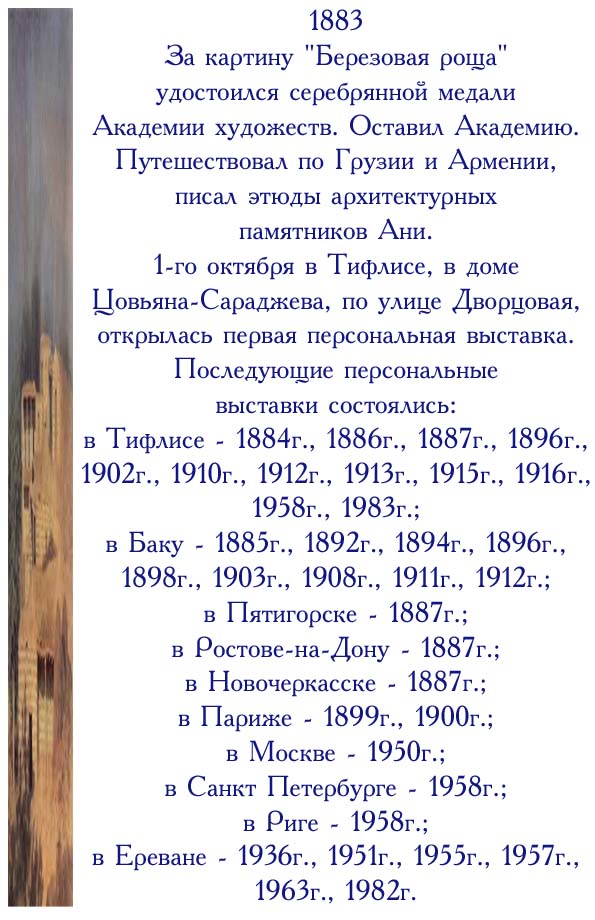 1883

За картину "Березовая роща" удостоился серебрянной медали Академии художеств. Оставил Академию. Путешествовал по Грузии и Армении, писал этюды архитектурных памятников Ани.

1-го октября в Тифлисе, в доме Цовьяна-Сараджева, по улице Дворцовая, открылась первая персональная выставка.

Последующие персональные выставки состоялись:

в Тифлисе - 1884г., 1886г., 1887г., 1896г., 1902г., 1910г., 1912г., 1913г., 1915г., 1916г., 1958г., 1983г.;

в Баку - 1885г., 1892г., 1894г., 1896г., 1898г., 1903г., 1908г., 1911г., 1912г.;

в Пятигорске - 1887г.;

в Ростове-на-Дону - 1887г.;

в Новочеркасске - 1887г.;

в Париже - 1899г., 1900г.;

в Москве - 1950г.;

в Санкт Петербурге - 1958г.;

в Риге - 1958г.;

в Ереване - 1936г., 1951г., 1955г., 1957г., 1963г., 1982г.